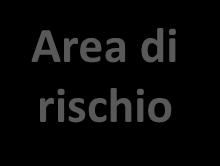 Area di rischio